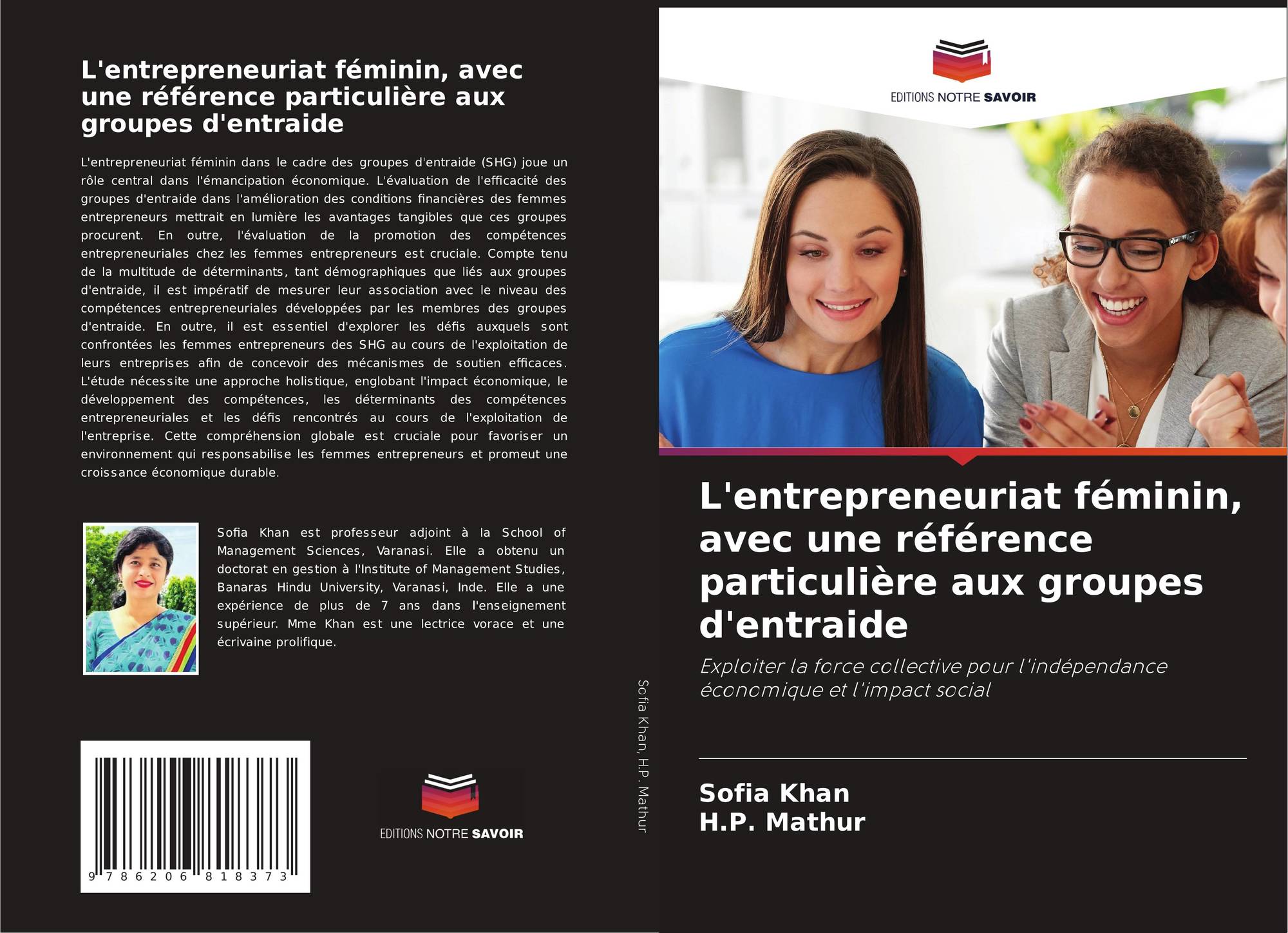 L'entrepreneuriat féminin, avec une référence particulière aux groupes d'entraide

L'entrepreneuriat féminin dans le cadre des groupes d'entraide (SHG) joue un rôle central dans l'émancipation économique. L'évaluation de l'efficacité des groupes d'entraide dans l'amélioration des conditions financières des femmes entrepreneurs mettrait en lumière les avantages tangibles que ces groupes procurent. En outre, l'évaluation de la promotion des compétences entrepreneuriales chez les femmes entrepreneurs est cruciale. Compte tenu de la multitude de déterminants, tant démographiques que liés aux groupes d'entraide, il est impératif de mesurer leur association avec le niveau des compétences entrepreneuriales développées par les membres des groupes d'entraide. En outre, il est essentiel d'explorer les défis auxquels sont confrontées les femmes entrepreneurs des SHG au cours de l'exploitation de leurs entreprises afin de concevoir des mécanismes de soutien efficaces. L'étude nécessite une approche holistique, englobant l'impact économique, le développement des compétences, les déterminants des compétences entrepreneuriales et les défis rencontrés au cours de l'exploitation de l'entreprise. Cette compréhension globale est cruciale pour favoriser un environnement qui responsabilise les femmes entrepreneurs et promeut une croissance économique durable.

Sofia Khan est professeur adjoint à la School of Management Sciences, Varanasi. Elle a obtenu un doctorat en gestion à l'Institute of Management Studies, Banaras Hindu University, Varanasi, Inde. Elle a une expérience de plus de 7 ans dans l'enseignement supérieur. Mme Khan est une lectrice vorace et une écrivaine prolifique.

9 786206 818373

EDITIONS NOTRE SAVOIR

Sofia Khan, H.P. Mathur

EDITIONS NOTRE SAVOIR

L'entrepreneuriat féminin, avec une référence particulière aux groupes d'entraide

Exploiter la force collective pour l'indépendance économique et l'impact social

Sofia Khan
H.P. Mathur